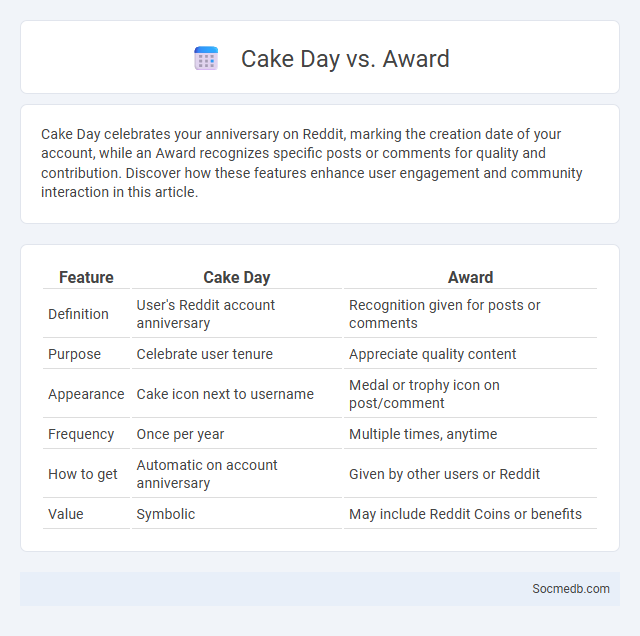 Cake Day vs. Award

Cake Day celebrates your anniversary on Reddit, marking the creation date of your account, while an Award recognizes specific posts or comments for quality and contribution. Discover how these features enhance user engagement and community interaction in this article.

| Feature | Cake Day | Award |
|---|---|---|
| Definition | User's Reddit account anniversary | Recognition given for posts or comments |
| Purpose | Celebrate user tenure | Appreciate quality content |
| Appearance | Cake icon next to username | Medal or trophy icon on post/comment |
| Frequency | Once per year | Multiple times, anytime |
| How to get | Automatic on account anniversary | Given by other users or Reddit |
| Value | Symbolic | May include Reddit Coins or benefits |

Socmedb.com